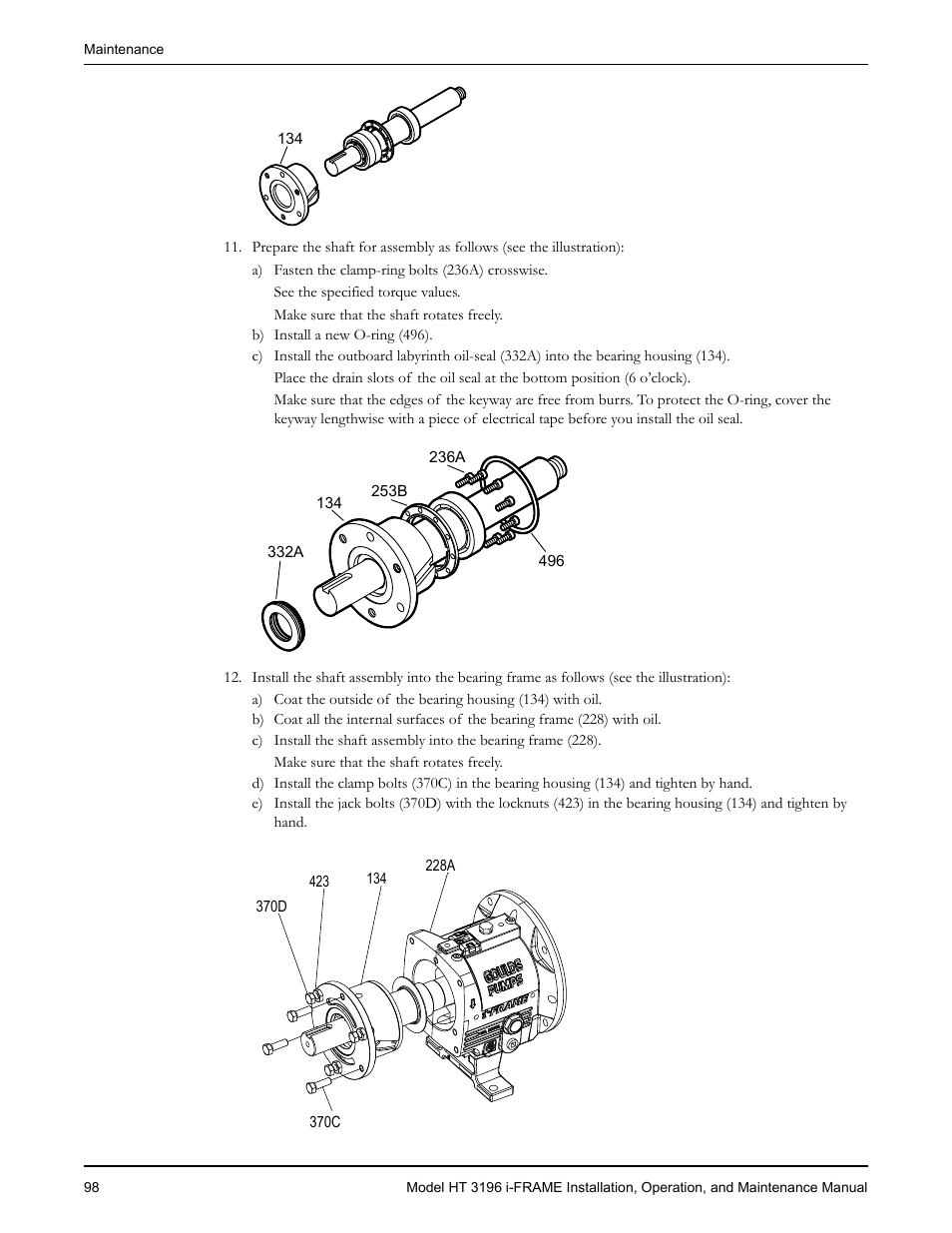 Maintenance

134

11. Prepare the shaft for assembly as follows (see the illustration):

a) Fasten the clamp-ring bolts (236A) crosswise.

See the specified torque values.

Make sure that the shaft rotates freely.

b) Install a new O-ring (496).

c) Install the outboard labyrinth oil-seal (332A) into the bearing housing (134).

Place the drain slots of the oil seal at the bottom position (6 o'clock).

Make sure that the edges of the keyway are free from burrs. To protect the O-ring, cover the keyway lengthwise with a piece of electrical tape before you install the oil seal.

236A
253B
134
332A
496

12. Install the shaft assembly into the bearing frame as follows (see the illustration):

a) Coat the outside of the bearing housing (134) with oil.

b) Coat all the internal surfaces of the bearing frame (228) with oil.

c) Install the shaft assembly into the bearing frame (228).

Make sure that the shaft rotates freely.

d) Install the clamp bolts (370C) in the bearing housing (134) and tighten by hand.

e) Install the jack bolts (370D) with the locknuts (423) in the bearing housing (134) and tighten by hand.

228A
423
134
370D
GOULDS PUMPS
i-FRAME
370C

98

Model HT 3196 i-FRAME Installation, Operation, and Maintenance Manual